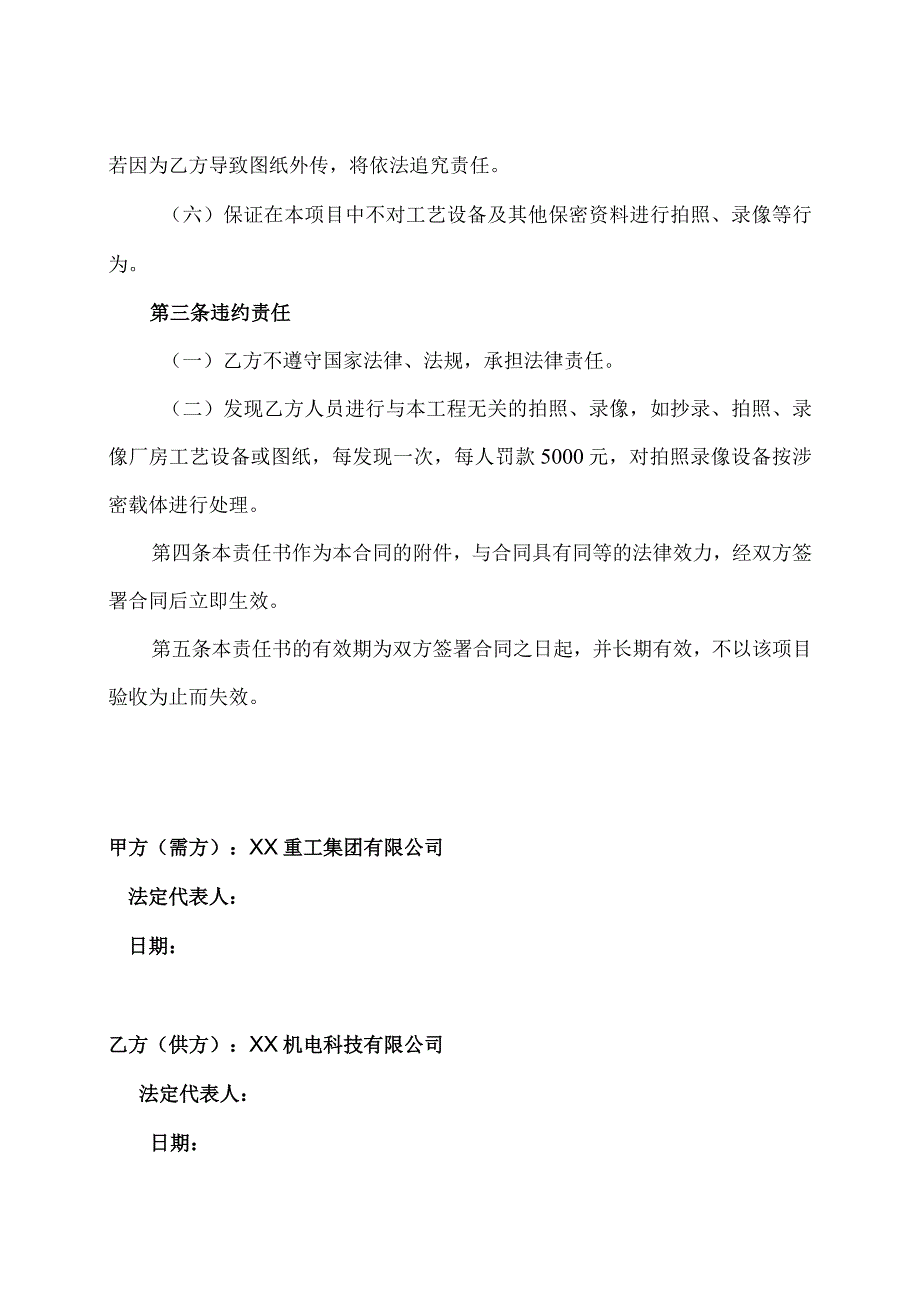 若因为乙方导致图纸外传，将依法追究责任。

（六）保证在本项目中不对工艺设备及其他保密资料进行拍照、录像等行为。

第三条违约责任

（一）乙方不遵守国家法律、法规，承担法律责任。

（二）发现乙方人员进行与本工程无关的拍照、录像，如抄录、拍照、录像厂房工艺设备或图纸，每发现一次，每人罚款5000元，对拍照录像设备按涉密载体进行处理。

第四条本责任书作为本合同的附件，与合同具有同等的法律效力，经双方签署合同后立即生效。

第五条本责任书的有效期为双方签署合同之日起，并长期有效，不以该项目验收为止而失效。

甲方（需方）：XX重工集团有限公司

法定代表人：

日期：

乙方（供方）：XX机电科技有限公司

法定代表人：

日期：